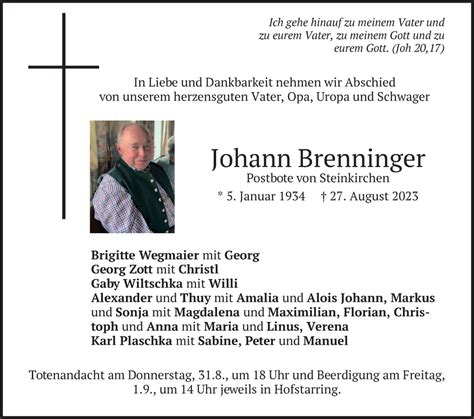 Ich gehe hinauf zu meinem Vater und zu eurem Vater, zu meinem Gott und zu eurem Gott. (Joh 20,17)

In Liebe und Dankbarkeit nehmen wir Abschied von unserem herzensguten Vater, Opa, Uropa und Schwager

Johann Brenninger
Postbote von Steinkirchen
* 5. Januar 1934 † 27. August 2023

Brigitte Wegmaier mit Georg
Georg Zott mit Christl
Gaby Wiltschka mit Willi
Alexander und Thuy mit Amalia und Alois Johann, Markus und Sonja mit Magdalena und Maximilian, Florian, Christoph und Anna mit Maria und Linus, Verena
Karl Plaschka mit Sabine, Peter und Manuel

Totenandacht am Donnerstag, 31.8., um 18 Uhr und Beerdigung am Freitag, 1.9., um 14 Uhr jeweils in Hofstarring.